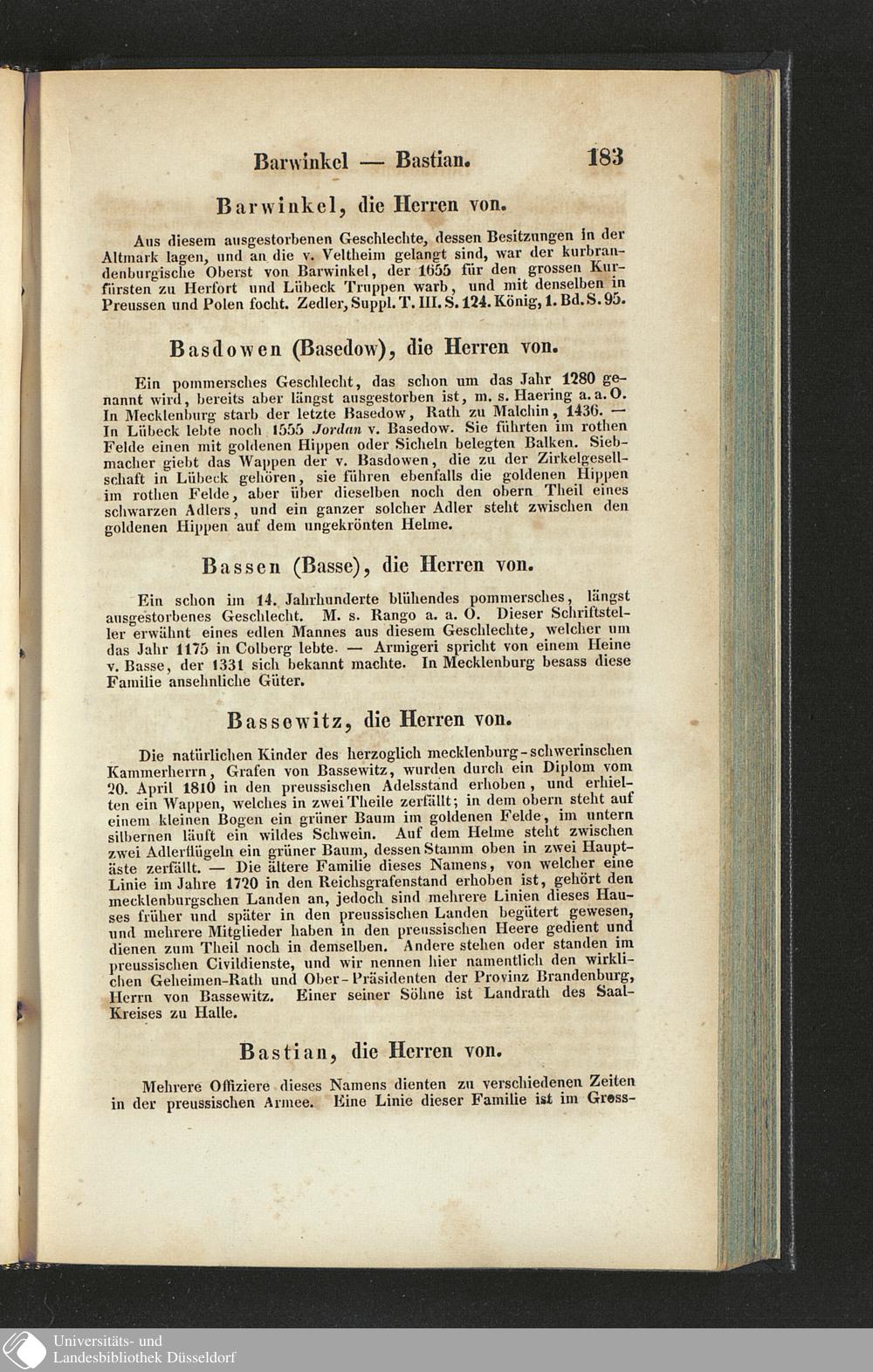 Barwinkel — Bastian. 183

Barwinkel, die Herren von.

Aus diesem ausgestorbenen Geschlechte, dessen Besitzungen in der Altmark lagen, und an die v. Veltheim gelangt sind, war der kurbrandenburgische Oberst von Barwinkel, der 1655 für den grossen Kurfürsten zu Herfort und Lübeck Truppen warb, und mit denselben in Preussen und Polen focht. Zedler, Suppl. T. III. S. 124. König, 1. Bd. S. 95.

Basdowen (Basedow), die Herren von.

Ein pommersches Geschlecht, das schon um das Jahr 1280 genannt wird, bereits aber längst ausgestorben ist, m. s. Haering a. a. O. In Mecklenburg starb der letzte Basedow, Rath zu Malchin, 1436. — In Lübeck lebte noch 1555 Jordan v. Basedow. Sie führten im rothen Felde einen mit goldenen Hippen oder Sicheln belegten Balken. Siebmacher giebt das Wappen der v. Basdowen, die zu der Zirkelgesellschaft in Lübeck gehören, sie führen ebenfalls die goldenen Hippen im rothen Felde, aber über dieselben noch den obern Theil eines schwarzen Adlers, und ein ganzer solcher Adler steht zwischen den goldenen Hippen auf dem ungekrönten Helme.

Bassen (Basse), die Herren von.

Ein schon im 14. Jahrhunderte blühendes pommersches, längst ausgestorbenes Geschlecht. M. s. Rango a. a. O. Dieser Schriftsteller erwähnt eines edlen Mannes aus diesem Geschlechte, welcher um das Jahr 1175 in Colberg lebte. — Armigeri spricht von einem Heine v. Basse, der 1331 sich bekannt machte. In Mecklenburg besass diese Familie ansehnliche Güter.

Bassewitz, die Herren von.

Die natürlichen Kinder des herzoglich mecklenburg-schwerinschen Kammerherrn, Grafen von Bassewitz, wurden durch ein Diplom vom 20. April 1810 in den preussischen Adelsstand erhoben, und erhielten ein Wappen, welches in zwei Theile zerfällt; in dem obern steht auf einem kleinen Bogen ein grüner Baum im goldenen Felde, im untern silbernen läuft ein wildes Schwein. Auf dem Helme steht zwischen zwei Adlerflügeln ein grüner Baum, dessen Stamm oben in zwei Hauptäste zerfällt. — Die ältere Familie dieses Namens, von welcher eine Linie im Jahre 1720 in den Reichsgrafenstand erhoben ist, gehört den mecklenburgschen Landen an, jedoch sind mehrere Linien dieses Hauses früher und später in den preussischen Landen begütert gewesen, und mehrere Mitglieder haben in den preussischen Heere gedient und dienen zum Theil noch in demselben. Andere stehen oder standen im preussischen Civildienste, und wir nennen hier namentlich den wirklichen Geheimen-Rath und Ober-Präsidenten der Provinz Brandenburg, Herrn von Bassewitz. Einer seiner Söhne ist Landrath des Saal-Kreises zu Halle.

Bastian, die Herren von.

Mehrere Offiziere dieses Namens dienten zu verschiedenen Zeiten in der preussischen Armee. Eine Linie dieser Familie ist im Gross-

Universitäts- und
Landesbibliothek Düsseldorf